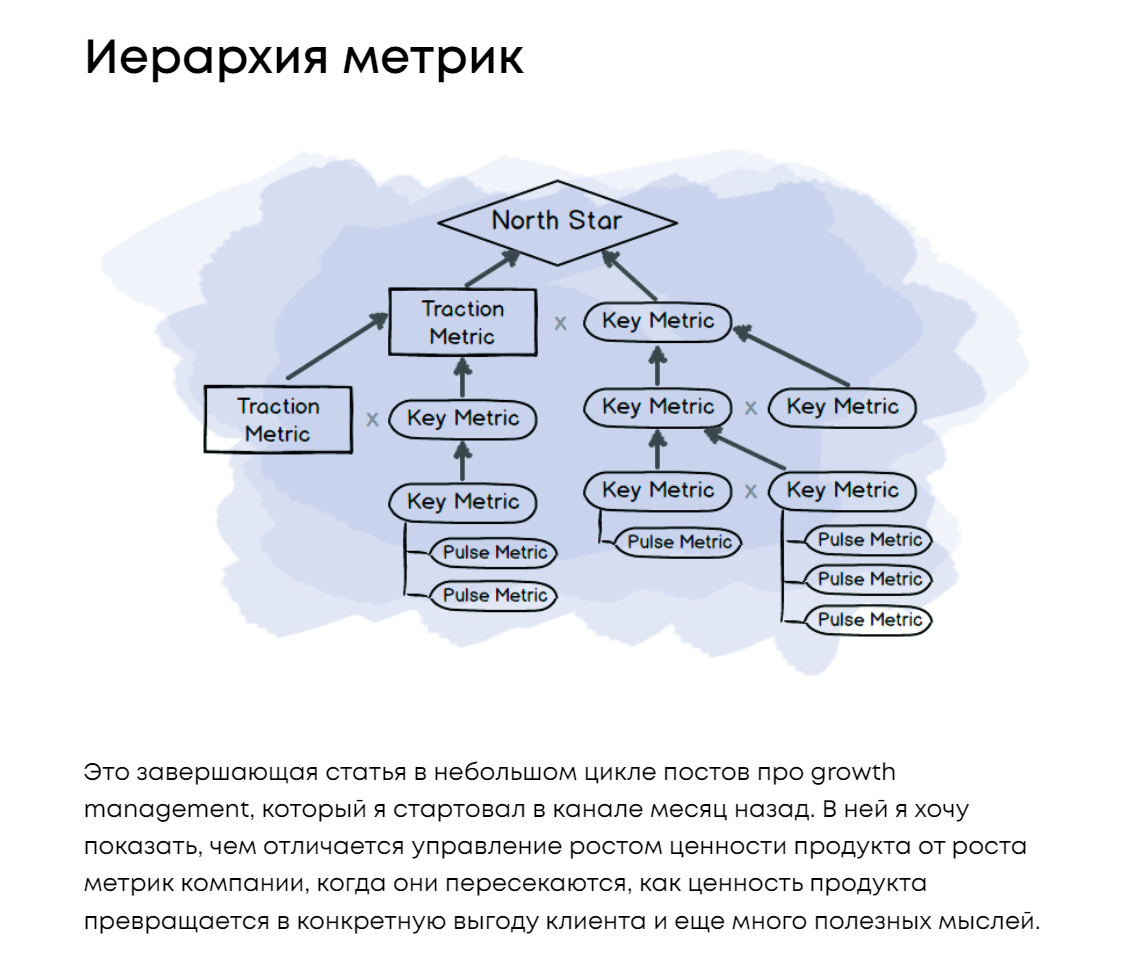 Иерархия метрик

North Star

Traction Metric

x

Key Metric

Traction Metric

x

Key Metric

Key Metric

x

Key Metric

Key Metric

Key Metric

x

Key Metric

Pulse Metric

Pulse Metric

Pulse Metric

Pulse Metric

Pulse Metric

Pulse Metric

Это завершающая статья в небольшом цикле постов про growth management, который я стартовал в канале месяц назад. В ней я хочу показать, чем отличается управление ростом ценности продукта от роста метрик компании, когда они пересекаются, как ценность продукта превращается в конкретную выгоду клиента и еще много полезных мыслей.